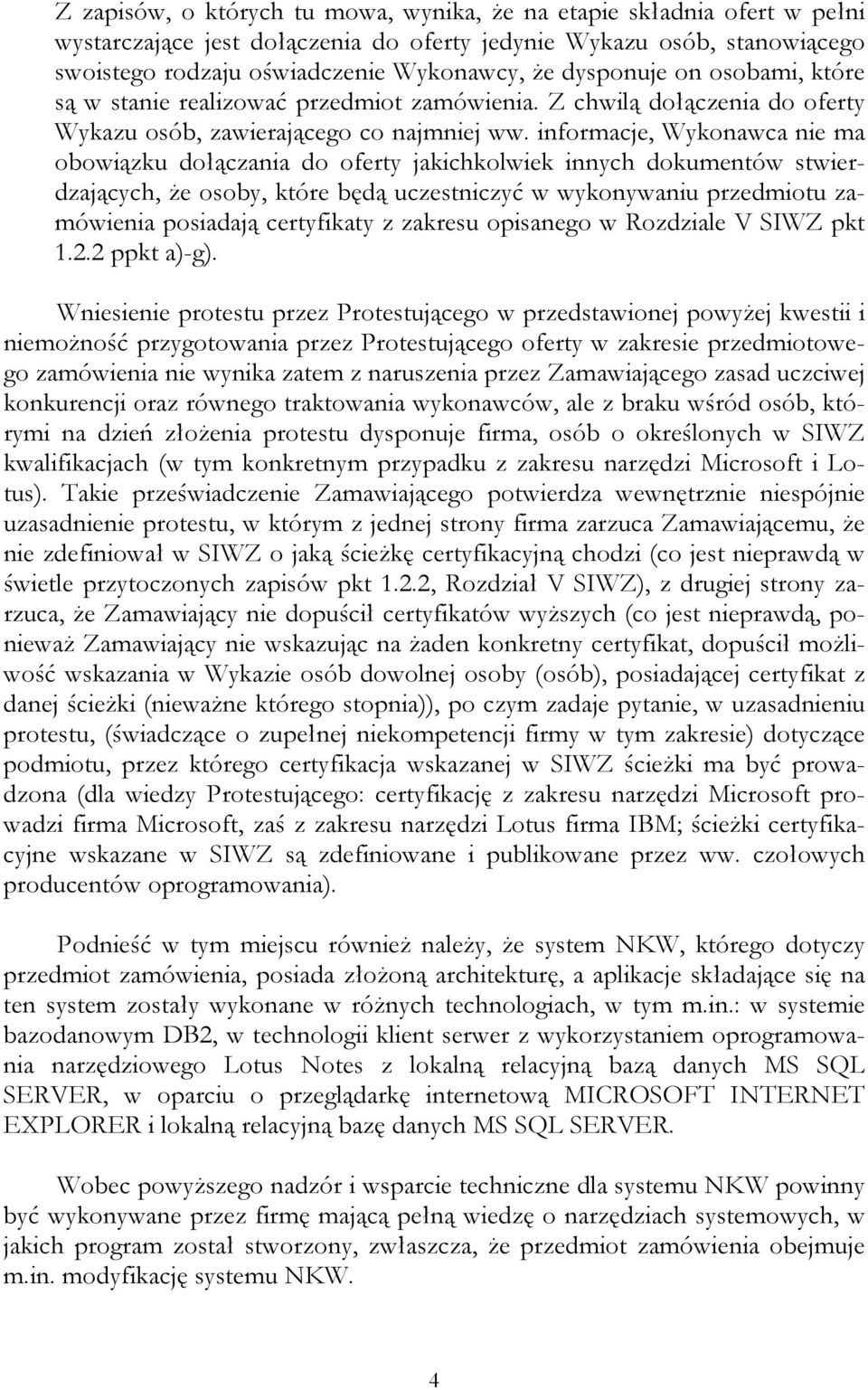 Z zapisów, o których tu mowa, wynika, że na etapie składnia ofert w pełni wystarczające jest dołączenia do oferty jedynie Wykazu osób, stanowiącego swoistego rodzaju oświadczenie Wykonawcy, że dysponuje on osobami, które są w stanie realizować przedmiot zamówienia. Z chwilą dołączenia do oferty Wykazu osób, zawierającego co najmniej ww. informacje, Wykonawca nie ma obowiązku dołączania do oferty jakichkolwiek innych dokumentów stwierdzających, że osoby, które będą uczestniczyć w wykonywaniu przedmiotu zamówienia posiadają certyfikaty z zakresu opisanego w Rozdziale V SIWZ pkt 1.2.2 ppkt a)-g).

Wniesienie protestu przez Protestującego w przedstawionej powyżej kwestii i niemożność przygotowania przez Protestującego oferty w zakresie przedmiotowego zamówienia nie wynika zatem z naruszenia przez Zamawiającego zasad uczciwej konkurencji oraz równego traktowania wykonawców, ale z braku wśród osób, którymi na dzień złożenia protestu dysponuje firma, osób o określonych w SIWZ kwalifikacjach (w tym konkretnym przypadku z zakresu narzędzi Microsoft i Lotus). Takie przeświadczenie Zamawiającego potwierdza wewnętrznie niespójnie uzasadnienie protestu, w którym z jednej strony firma zarzuca Zamawiającemu, że nie zdefiniował w SIWZ o jaką ścieżkę certyfikacyjną chodzi (co jest nieprawdą w świetle przytoczonych zapisów pkt 1.2.2, Rozdział V SIWZ), z drugiej strony zarzuca, że Zamawiający nie dopuścił certyfikatów wyższych (co jest nieprawdą, ponieważ Zamawiający nie wskazując na żaden konkretny certyfikat, dopuścił możliwość wskazania w Wykazie osób dowolnej osoby (osób), posiadającej certyfikat z danej ścieżki (nieważne którego stopnia)), po czym zadaje pytanie, w uzasadnieniu protestu, (świadczące o zupełnej niekompetencji firmy w tym zakresie) dotyczące podmiotu, przez którego certyfikacja wskazanej w SIWZ ścieżki ma być prowadzona (dla wiedzy Protestującego: certyfikację z zakresu narzędzi Microsoft prowadzi firma Microsoft, zaś z zakresu narzędzi Lotus firma IBM; ścieżki certyfikacyjne wskazane w SIWZ są zdefiniowane i publikowane przez ww. czołowych producentów oprogramowania).

Podnieść w tym miejscu również należy, że system NKW, którego dotyczy przedmiot zamówienia, posiada złożoną architekturę, a aplikacje składające się na ten system zostały wykonane w różnych technologiach, w tym m.in.: w systemie bazodanowym DB2, w technologii klient serwer z wykorzystaniem oprogramowania narzędziowego Lotus Notes z lokalną relacyjną bazą danych MS SQL SERVER, w oparciu o przeglądarkę internetową MICROSOFT INTERNET EXPLORER i lokalną relacyjną bazę danych MS SQL SERVER.

Wobec powyższego nadzór i wsparcie techniczne dla systemu NKW powinny być wykonywane przez firmę mającą pełną wiedzę o narzędziach systemowych, w jakich program został stworzony, zwłaszcza, że przedmiot zamówienia obejmuje m.in. modyfikację systemu NKW.

4